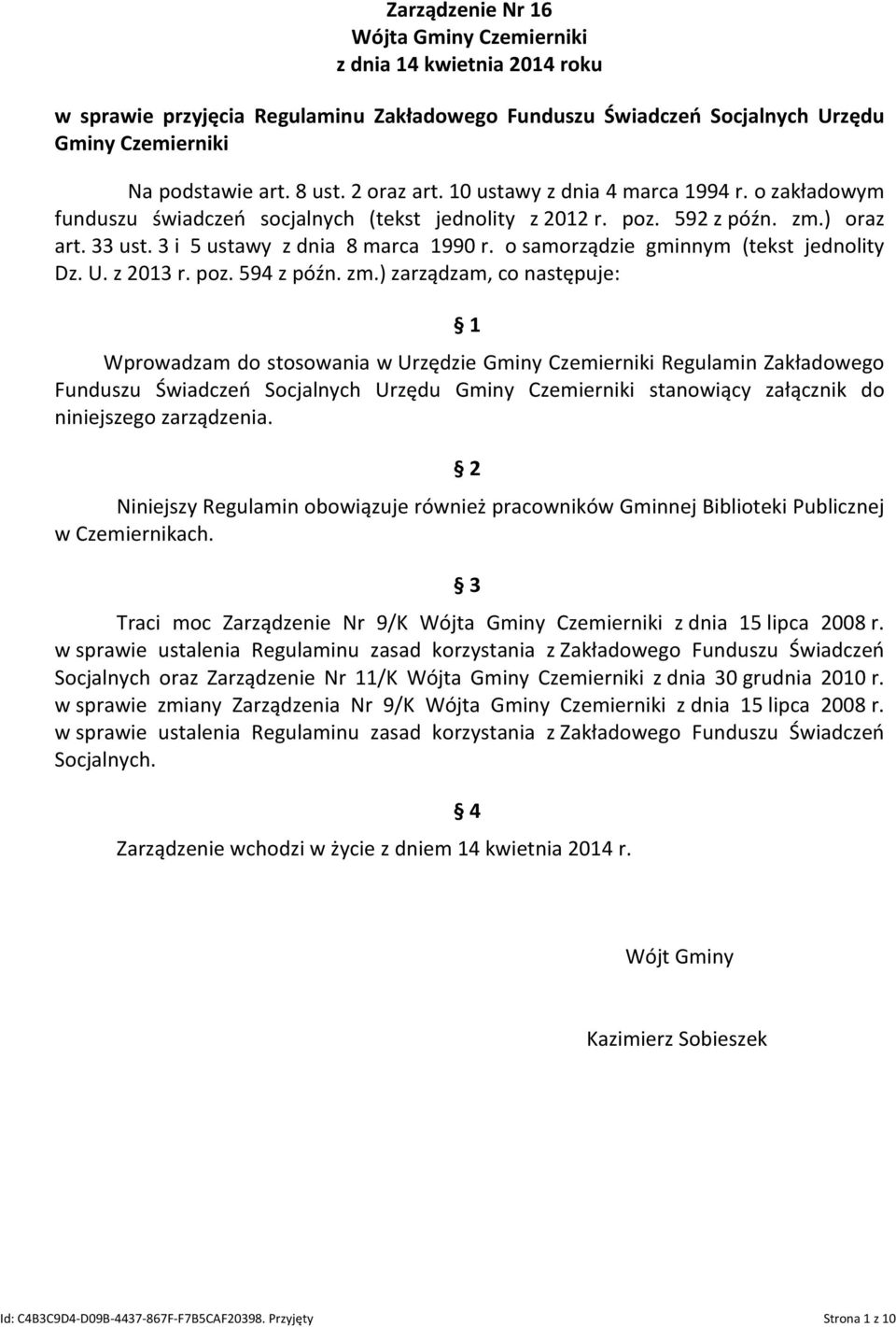 Zarządzenie Nr 16
Wójta Gminy Czemierniki
z dnia 14 kwietnia 2014 roku

w sprawie przyjęcia Regulaminu Zakładowego Funduszu Świadczeń Socjalnych Urzędu Gminy Czemierniki

Na podstawie art. 8 ust. 2 oraz art. 10 ustawy z dnia 4 marca 1994 r. o zakładowym funduszu świadczeń socjalnych (tekst jednolity z 2012 r. poz. 592 z późn. zm.) oraz art. 33 ust. 3 i 5 ustawy z dnia 8 marca 1990 r. o samorządzie gminnym (tekst jednolity Dz. U. z 2013 r. poz. 594 z późn. zm.) zarządzam, co następuje:

§ 1

Wprowadzam do stosowania w Urzędzie Gminy Czemierniki Regulamin Zakładowego Funduszu Świadczeń Socjalnych Urzędu Gminy Czemierniki stanowiący załącznik do niniejszego zarządzenia.

§ 2

Niniejszy Regulamin obowiązuje również pracowników Gminnej Biblioteki Publicznej w Czemiernikach.

§ 3

Traci moc Zarządzenie Nr 9/K Wójta Gminy Czemierniki z dnia 15 lipca 2008 r. w sprawie ustalenia Regulaminu zasad korzystania z Zakładowego Funduszu Świadczeń Socjalnych oraz Zarządzenie Nr 11/K Wójta Gminy Czemierniki z dnia 30 grudnia 2010 r. w sprawie zmiany Zarządzenia Nr 9/K Wójta Gminy Czemierniki z dnia 15 lipca 2008 r. w sprawie ustalenia Regulaminu zasad korzystania z Zakładowego Funduszu Świadczeń Socjalnych.

§ 4

Zarządzenie wchodzi w życie z dniem 14 kwietnia 2014 r.

Wójt Gminy

Kazimierz Sobieszek

Id: C4B3C9D4-D09B-4437-867F-F7B5CAF20398. Przyjęty

Strona 1 z 10